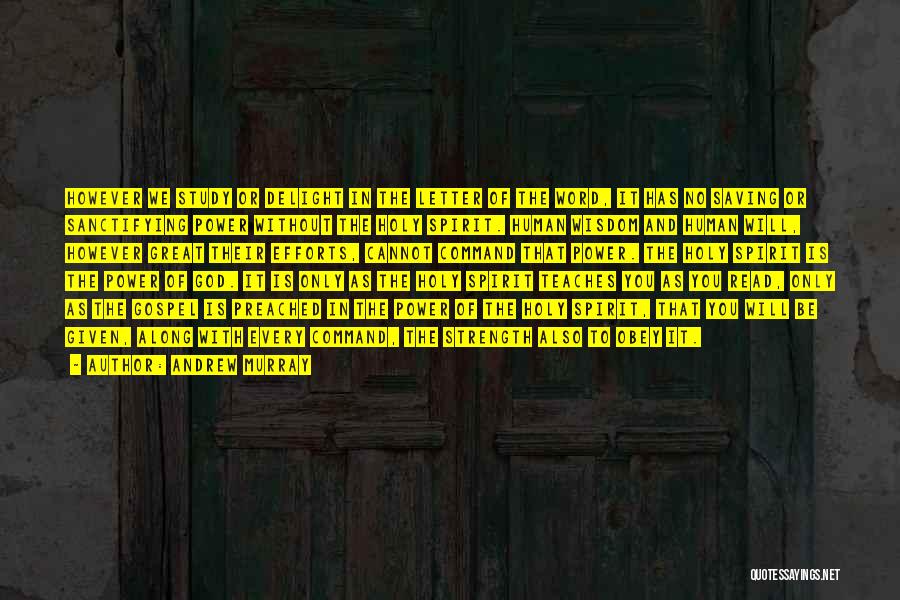 HOWEVER WE STUDY OR DELIGHT IN THE LETTER OF THE WORD, IT HAS NO SAVING OR SANCTIFYING POWER WITHOUT THE HOLY SPIRIT. HUMAN WISDOM AND HUMAN WILL, HOWEVER GREAT THEIR EFFORTS, CANNOT COMMAND THAT POWER. THE HOLY SPIRIT IS THE POWER OF GOD. IT IS ONLY AS THE HOLY SPIRIT TEACHES YOU AS YOU READ, ONLY AS THE GOSPEL IS PREACHED IN THE POWER OF THE HOLY SPIRIT, THAT YOU WILL BE GIVEN, ALONG WITH EVERY COMMAND, THE STRENGTH ALSO TO OBEY IT.

- AUTHOR: ANDREW MURRAY

QUOTESSAYINGS.NET